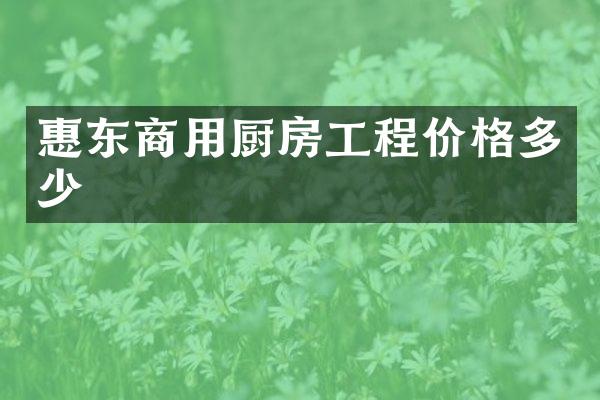 惠东商用厨房工程价格多少